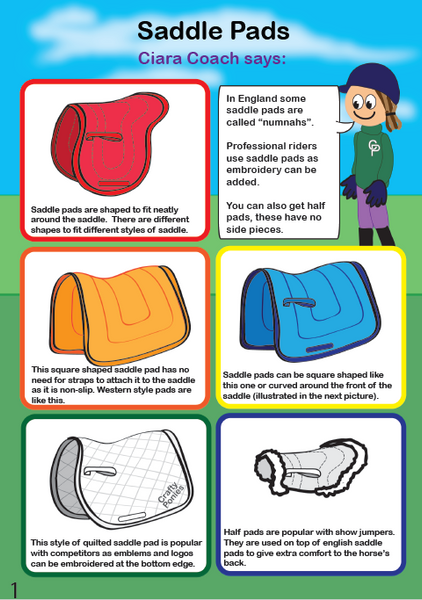 Saddle Pads

Ciara Coach says:

Saddle pads are shaped to fit neatly around the saddle. There are different shapes to fit different styles of saddle.

In England some saddle pads are called "numnahs".

Professional riders use saddle pads as embroidery can be added.

You can also get half pads, these have no side pieces.

CP

This square shaped saddle pad has no need for straps to attach it to the saddle as it is non-slip. Western style pads are like this.

Saddle pads can be square shaped like this one or curved around the front of the saddle (illustrated in the next picture).

Crafty Ponies

This style of quilted saddle pad is popular with competitors as emblems and logos can be embroidered at the bottom edge.

Half pads are popular with show jumpers. They are used on top of english saddle pads to give extra comfort to the horse's back.

1